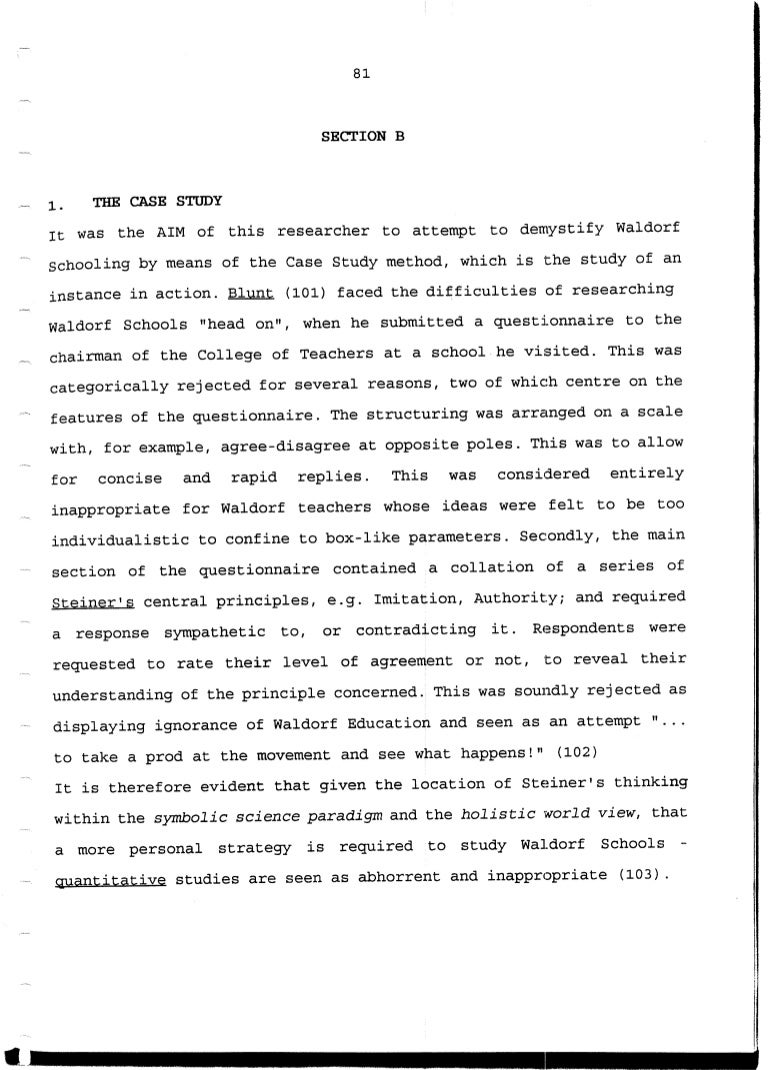 81

SECTION B

1. THE CASE STUDY

It was the AIM of this researcher to attempt to demystify Waldorf Schooling by means of the Case Study method, which is the study of an instance in action. Blunt (101) faced the difficulties of researching Waldorf Schools "head on", when he submitted a questionnaire to the chairman of the College of Teachers at a school he visited. This was categorically rejected for several reasons, two of which centre on the features of the questionnaire. The structuring was arranged on a scale with, for example, agree-disagree at opposite poles. This was to allow for concise and rapid replies. This was considered entirely inappropriate for Waldorf teachers whose ideas were felt to be too individualistic to confine to box-like parameters. Secondly, the main section of the questionnaire contained a collation of a series of Steiner's central principles, e.g. Imitation, Authority; and required a response sympathetic to, or contradicting it. Respondents were requested to rate their level of agreement or not, to reveal their understanding of the principle concerned. This was soundly rejected as displaying ignorance of Waldorf Education and seen as an attempt "... to take a prod at the movement and see what happens!" (102)
It is therefore evident that given the location of Steiner's thinking within the symbolic science paradigm and the holistic world view, that a more personal strategy is required to study Waldorf Schools - quantitative studies are seen as abhorrent and inappropriate (103).